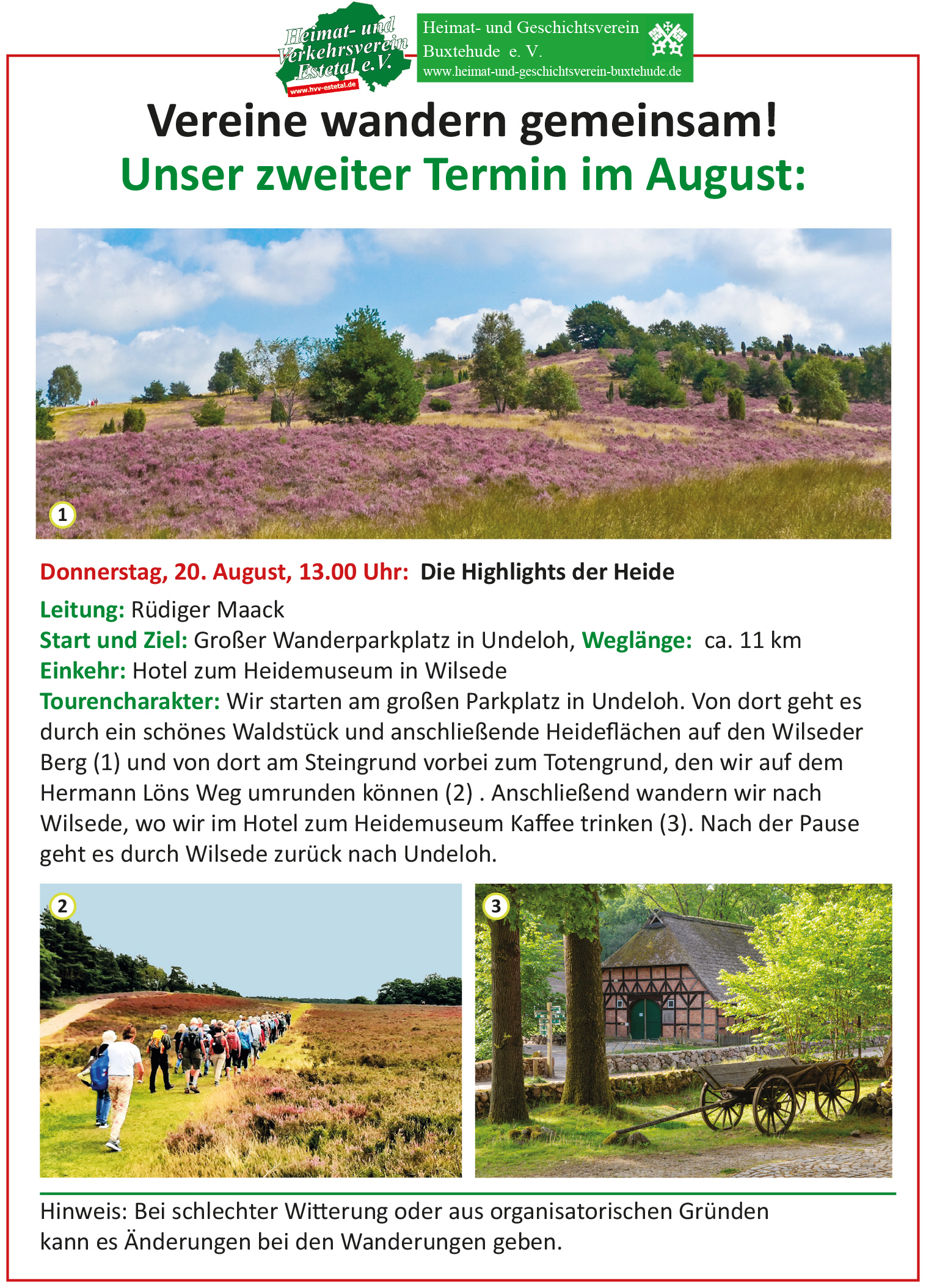 Heimat- und Verkehrsverein Estetal e.V.
www.hvv-estetal.de

Heimat- und Geschichtsverein Buxtehude e. V.
www.heimat-und-geschichtsverein-buxtehude.de

Vereine wandern gemeinsam!
Unser zweiter Termin im August:

1

Donnerstag, 20. August, 13.00 Uhr: Die Highlights der Heide

Leitung: Rüdiger Maack
Start und Ziel: Großer Wanderparkplatz in Undeloh, Weglänge: ca. 11 km
Einkehr: Hotel zum Heidemuseum in Wilsede
Tourencharakter: Wir starten am großen Parkplatz in Undeloh. Von dort geht es durch ein schönes Waldstück und anschließende Heideflächen auf den Wilseder Berg (1) und von dort am Steingrund vorbei zum Totengrund, den wir auf dem Hermann Löns Weg umrunden können (2) . Anschließend wandern wir nach Wilsede, wo wir im Hotel zum Heidemuseum Kaffee trinken (3). Nach der Pause geht es durch Wilsede zurück nach Undeloh.

2

3

Hinweis: Bei schlechter Witterung oder aus organisatorischen Gründen kann es Änderungen bei den Wanderungen geben.